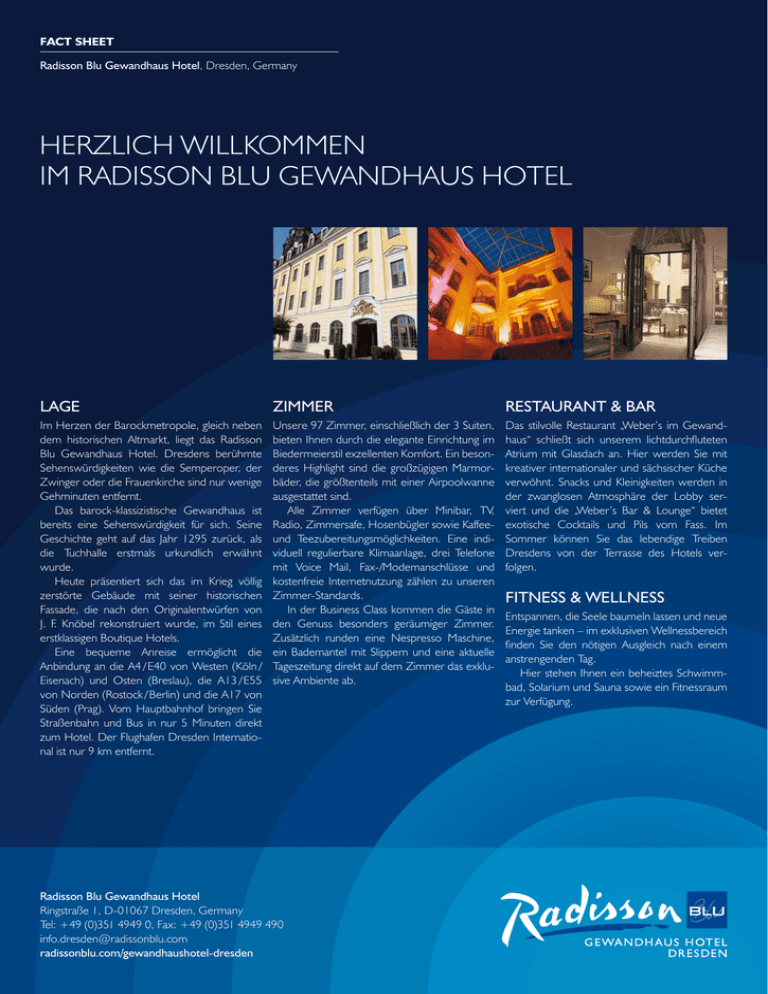 FACT SHEET

Radisson Blu Gewandhaus Hotel, Dresden, Germany

HERZLICH WILLKOMMEN
IM RADISSON BLU GEWANDHAUS HOTEL

LAGE

Im Herzen der Barockmetropole, gleich neben dem historischen Altmarkt, liegt das Radisson Blu Gewandhaus Hotel. Dresdens berühmte Sehenswürdigkeiten wie die Semperoper, der Zwinger oder die Frauenkirche sind nur wenige Gehminuten entfernt.

Das barock-klassizistische Gewandhaus ist bereits eine Sehenswürdigkeit für sich. Seine Geschichte geht auf das Jahr 1295 zurück, als die Tuchhalle erstmals urkundlich erwähnt wurde.

Heute präsentiert sich das im Krieg völlig zerstörte Gebäude mit seiner historischen Fassade, die nach den Originalentwürfen von J. F. Knöbel rekonstruiert wurde, im Stil eines erstklassigen Boutique Hotels.

Eine bequeme Anreise ermöglicht die Anbindung an die A4/E40 von Westen (Köln/Eisenach) und Osten (Breslau), die A13/E55 von Norden (Rostock/Berlin) und die A17 von Süden (Prag). Vom Hauptbahnhof bringen Sie Straßenbahn und Bus in nur 5 Minuten direkt zum Hotel. Der Flughafen Dresden International ist nur 9 km entfernt.

ZIMMER

Unsere 97 Zimmer, einschließlich der 3 Suiten, bieten Ihnen durch die elegante Einrichtung im Biedermeierstil exzellenten Komfort. Ein besonderes Highlight sind die großzügigen Marmorbäder, die größtenteils mit einer Airpoolwanne ausgestattet sind.

Alle Zimmer verfügen über Minibar, TV, Radio, Zimmersafe, Hosenbügler sowie Kaffee- und Teezubereitungsmöglichkeiten. Eine individuell regulierbare Klimaanlage, drei Telefone mit Voice Mail, Fax-/Modemanschlüsse und kostenfreie Internetnutzung zählen zu unseren Zimmer-Standards.

In der Business Class kommen die Gäste in den Genuss besonders geräumiger Zimmer. Zusätzlich runden eine Nespresso Maschine, ein Bademantel mit Slippern und eine aktuelle Tageszeitung direkt auf dem Zimmer das exklusive Ambiente ab.

RESTAURANT & BAR

Das stilvolle Restaurant „Weber's im Gewandhaus" schließt sich unserem lichtdurchfluteten Atrium mit Glasdach an. Hier werden Sie mit kreativer internationaler und sächsischer Küche verwöhnt. Snacks und Kleinigkeiten werden in der zwanglosen Atmosphäre der Lobby serviert und die „Weber's Bar & Lounge" bietet exotische Cocktails und Pils vom Fass. Im Sommer können Sie das lebendige Treiben Dresdens von der Terrasse des Hotels verfolgen.

FITNESS & WELLNESS

Entspannen, die Seele baumeln lassen und neue Energie tanken – im exklusiven Wellnessbereich finden Sie den nötigen Ausgleich nach einem anstrengenden Tag.

Hier stehen Ihnen ein beheiztes Schwimmbad, Solarium und Sauna sowie ein Fitnessraum zur Verfügung.

Radisson Blu Gewandhaus Hotel
Ringstraße 1, D-01067 Dresden, Germany
Tel: +49 (0)351 4949 0, Fax: +49 (0)351 4949 490
info.dresden@radissonblu.com
radissonblu.com/gewandhaushotel-dresden

Radisson BLU
GEWANDHAUS HOTEL
DRESDEN